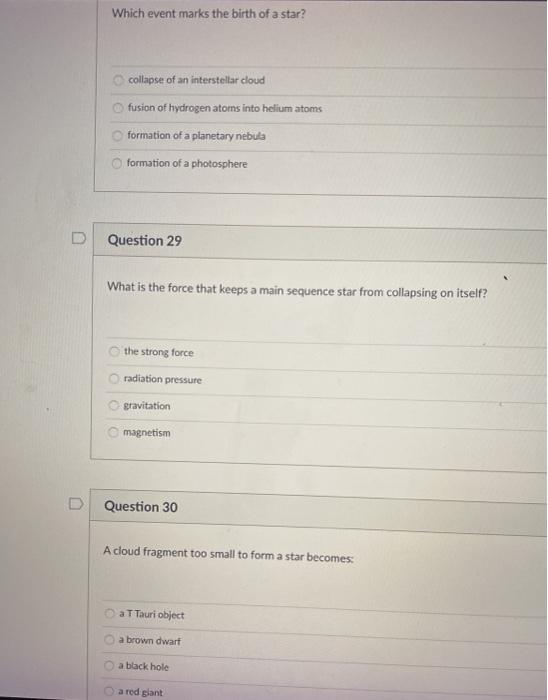 Which event marks the birth of a star?

collapse of an interstellar cloud

fusion of hydrogen atoms into helium atoms

formation of a planetary nebula

formation of a photosphere

Question 29

What is the force that keeps a main sequence star from collapsing on itself?

the strong force

radiation pressure

gravitation

magnetism

Question 30

A cloud fragment too small to form a star becomes:

a T Tauri object

a brown dwarf

a black hole

a red giant